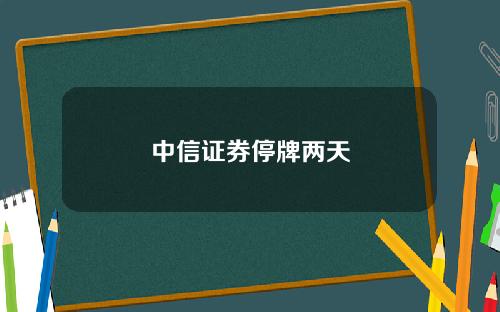 中信证券停牌两天